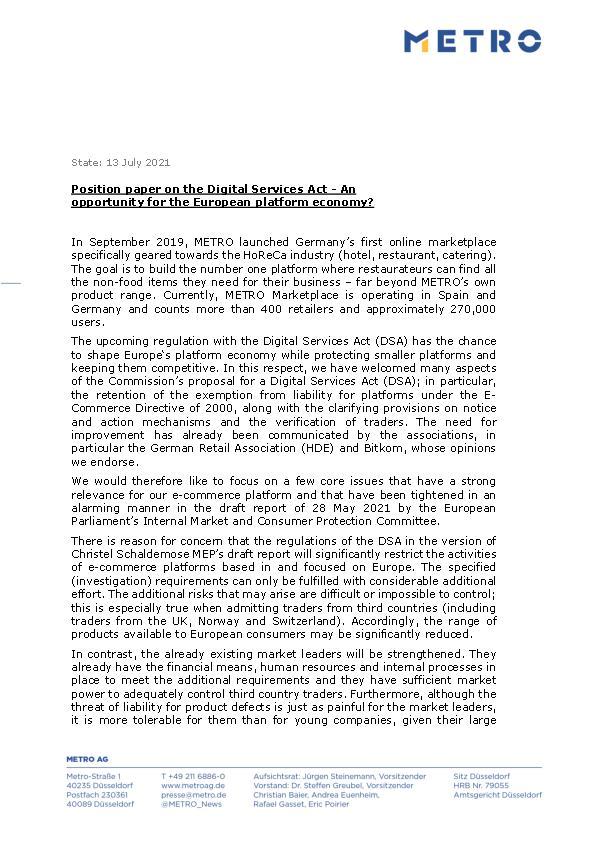 METRO

State: 13 July 2021

Position paper on the Digital Services Act - An opportunity for the European platform economy?

In September 2019, METRO launched Germany's first online marketplace specifically geared towards the HoReCa industry (hotel, restaurant, catering). The goal is to build the number one platform where restaurateurs can find all the non-food items they need for their business – far beyond METRO's own product range. Currently, METRO Marketplace is operating in Spain and Germany and counts more than 400 retailers and approximately 270,000 users.

The upcoming regulation with the Digital Services Act (DSA) has the chance to shape Europe's platform economy while protecting smaller platforms and keeping them competitive. In this respect, we have welcomed many aspects of the Commission's proposal for a Digital Services Act (DSA); in particular, the retention of the exemption from liability for platforms under the E-Commerce Directive of 2000, along with the clarifying provisions on notice and action mechanisms and the verification of traders. The need for improvement has already been communicated by the associations, in particular the German Retail Association (HDE) and Bitkom, whose opinions we endorse.

We would therefore like to focus on a few core issues that have a strong relevance for our e-commerce platform and that have been tightened in an alarming manner in the draft report of 28 May 2021 by the European Parliament's Internal Market and Consumer Protection Committee.

There is reason for concern that the regulations of the DSA in the version of Christel Schaldemose MEP's draft report will significantly restrict the activities of e-commerce platforms based in and focused on Europe. The specified (investigation) requirements can only be fulfilled with considerable additional effort. The additional risks that may arise are difficult or impossible to control; this is especially true when admitting traders from third countries (including traders from the UK, Norway and Switzerland). Accordingly, the range of products available to European consumers may be significantly reduced.

In contrast, the already existing market leaders will be strengthened. They already have the financial means, human resources and internal processes in place to meet the additional requirements and they have sufficient market power to adequately control third country traders. Furthermore, although the threat of liability for product defects is just as painful for the market leaders, it is more tolerable for them than for young companies, given their large

METRO AG

Metro-Straße 1
40235 Düsseldorf
Postfach 230361
40089 Düsseldorf

T +49 211 6886-0
www.metroag.de
presse@metro.de
@METRO_News

Aufsichtsrat: Jürgen Steinemann, Vorsitzender
Vorstand: Dr. Steffen Greubel, Vorsitzender
Christian Baier, Andrea Euenheim,
Rafael Gasset, Eric Poirier

Sitz Düsseldorf
HRB Nr. 79055
Amtsgericht Düsseldorf